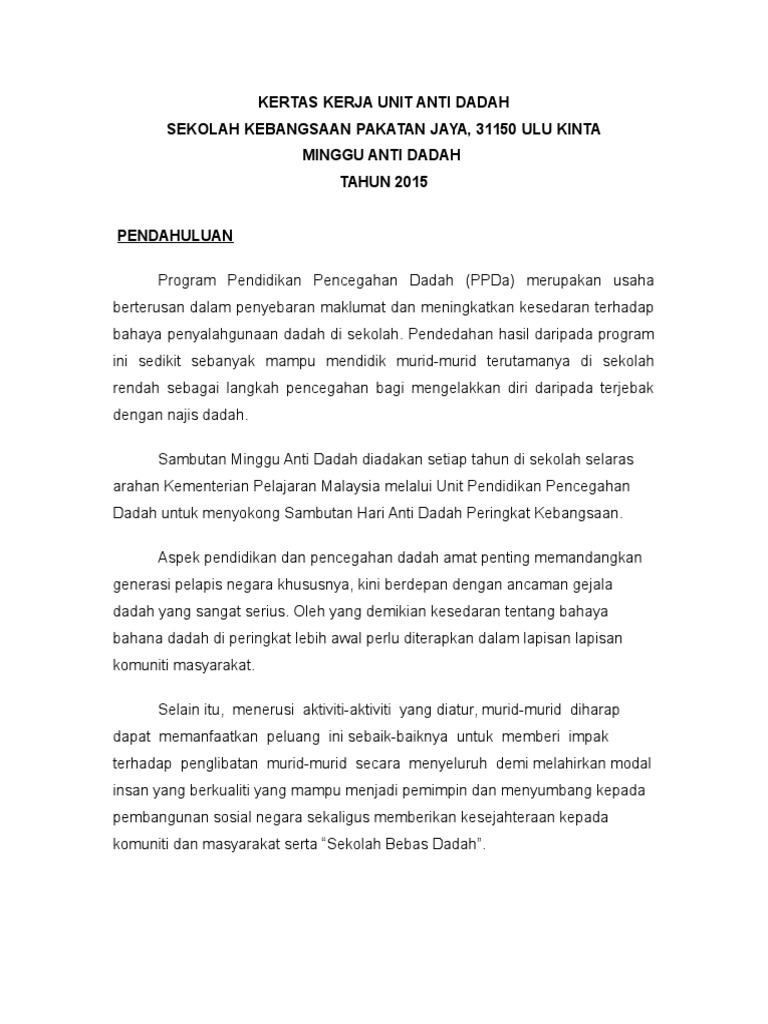 KERTAS KERJA UNIT ANTI DADAH
SEKOLAH KEBANGSAAN PAKATAN JAYA, 31150 ULU KINTA
MINGGU ANTI DADAH
TAHUN 2015

PENDAHULUAN

Program Pendidikan Pencegahan Dadah (PPDa) merupakan usaha berterusan dalam penyebaran maklumat dan meningkatkan kesedaran terhadap bahaya penyalahgunaan dadah di sekolah. Pendedahan hasil daripada program ini sedikit sebanyak mampu mendidik murid-murid terutamanya di sekolah rendah sebagai langkah pencegahan bagi mengelakkan diri daripada terjebak dengan najis dadah.

Sambutan Minggu Anti Dadah diadakan setiap tahun di sekolah selaras arahan Kementerian Pelajaran Malaysia melalui Unit Pendidikan Pencegahan Dadah untuk menyokong Sambutan Hari Anti Dadah Peringkat Kebangsaan.

Aspek pendidikan dan pencegahan dadah amat penting memandangkan generasi pelapis negara khususnya, kini berdepan dengan ancaman gejala dadah yang sangat serius. Oleh yang demikian kesedaran tentang bahaya bahana dadah di peringkat lebih awal perlu diterapkan dalam lapisan lapisan komuniti masyarakat.

Selain itu, menerusi aktiviti-aktiviti yang diatur, murid-murid diharap dapat memanfaatkan peluang ini sebaik-baiknya untuk memberi impak terhadap penglibatan murid-murid secara menyeluruh demi melahirkan modal insan yang berkualiti yang mampu menjadi pemimpin dan menyumbang kepada pembangunan sosial negara sekaligus memberikan kesejahteraan kepada komuniti dan masyarakat serta “Sekolah Bebas Dadah”.